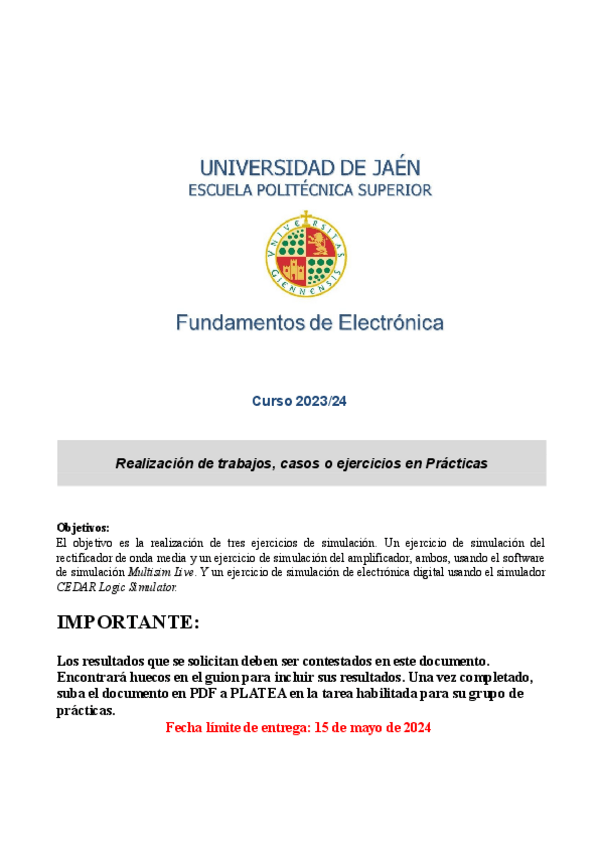 UNIVERSIDAD DE JAÉN
ESCUELA POLITÉCNICA SUPERIOR

UNIVERSITAS GIENNENSIS

Fundamentos de Electrónica

Curso 2023/24

Realización de trabajos, casos o ejercicios en Prácticas

Objetivos:
El objetivo es la realización de tres ejercicios de simulación. Un ejercicio de simulación del rectificador de onda media y un ejercicio de simulación del amplificador, ambos, usando el software de simulación Multisim Live. Y un ejercicio de simulación de electrónica digital usando el simulador CEDAR Logic Simulator.

IMPORTANTE:

Los resultados que se solicitan deben ser contestados en este documento. Encontrará huecos en el guion para incluir sus resultados. Una vez completado, suba el documento en PDF a PLATEA en la tarea habilitada para su grupo de prácticas.
Fecha límite de entrega: 15 de mayo de 2024